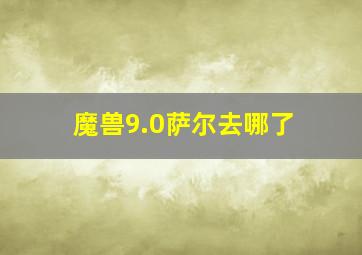 魔兽9.0萨尔去哪了